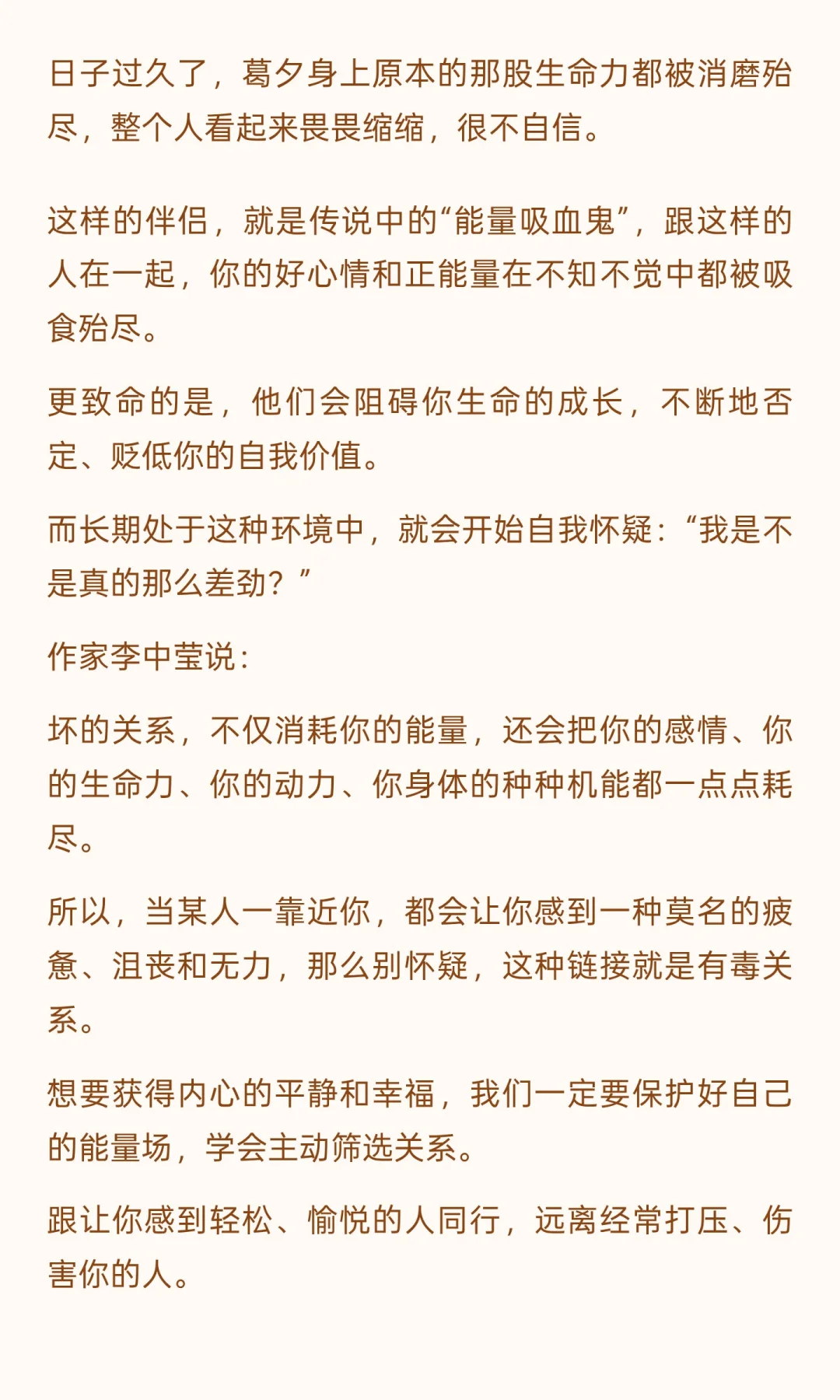 日子过久了，葛夕身上原本的那股生命力都被消磨殆尽，整个人看起来畏畏缩缩，很不自信。

这样的伴侣，就是传说中的“能量吸血鬼”，跟这样的人在一起，你的好心情和正能量在不知不觉中都被吸食殆尽。

更致命的是，他们会阻碍你生命的成长，不断地否定、贬低你的自我价值。

而长期处于这种环境中，就会开始自我怀疑：“我是不是真的那么差劲？”

作家李中莹说：

坏的关系，不仅消耗你的能量，还会把你的感情、你的生命力、你的动力、你身体的种种机能都一点点耗尽。

所以，当某人一靠近你，都会让你感到一种莫名的疲惫、沮丧和无力，那么别怀疑，这种链接就是有毒关系。

想要获得内心的平静和幸福，我们一定要保护好自己的能量场，学会主动筛选关系。

跟让你感到轻松、愉悦的人同行，远离经常打压、伤害你的人。